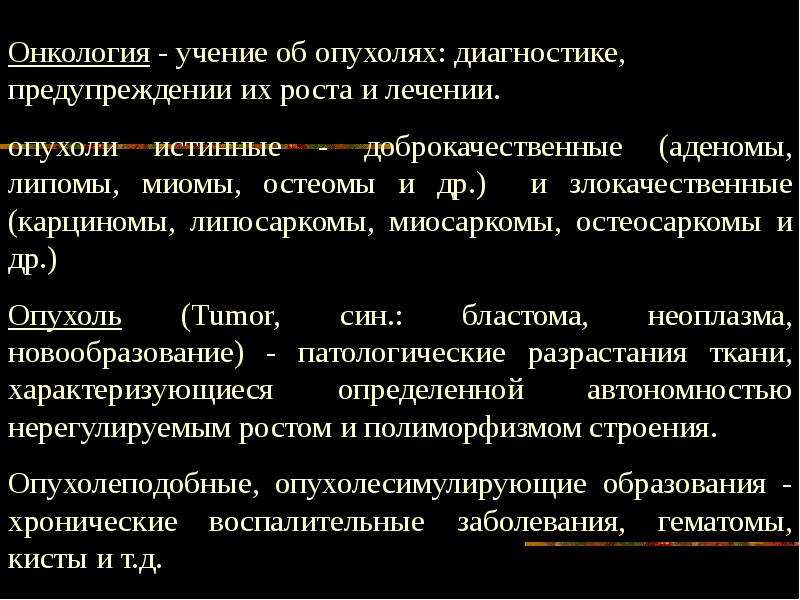 Онкология - учение об опухолях: диагностике, предупреждении их роста и лечении.

опухоли истинные - доброкачественные (аденомы, липомы, миомы, остеомы и др.) и злокачественные (карциномы, липосаркомы, миосаркомы, остеосаркомы и др.)

Опухоль (Tumor, син.: бластома, неоплазма, новообразование) - патологические разрастания ткани, характеризующиеся определенной автономностью нерегулируемым ростом и полиморфизмом строения.

Опухолеподобные, опухолесимулирующие образования - хронические воспалительные заболевания, гематомы, кисты и т.д.